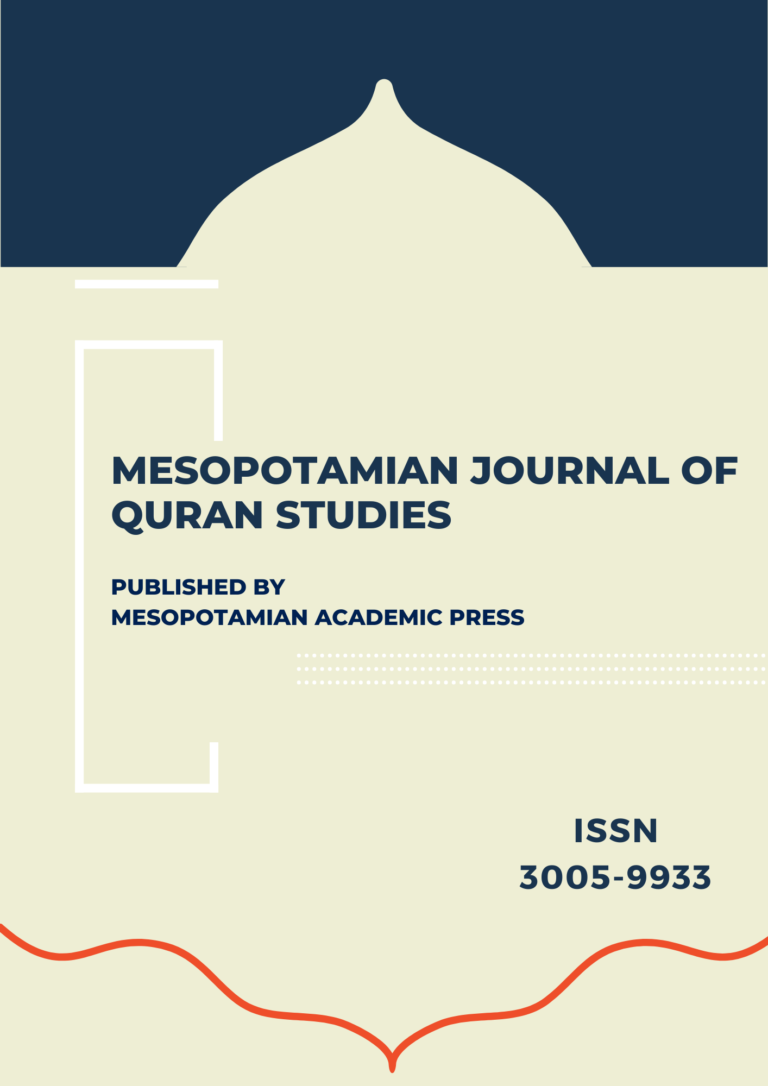 MESOPOTAMIAN JOURNAL OF QURAN STUDIES

PUBLISHED BY
MESOPOTAMIAN ACADEMIC PRESS

ISSN
3005-9933